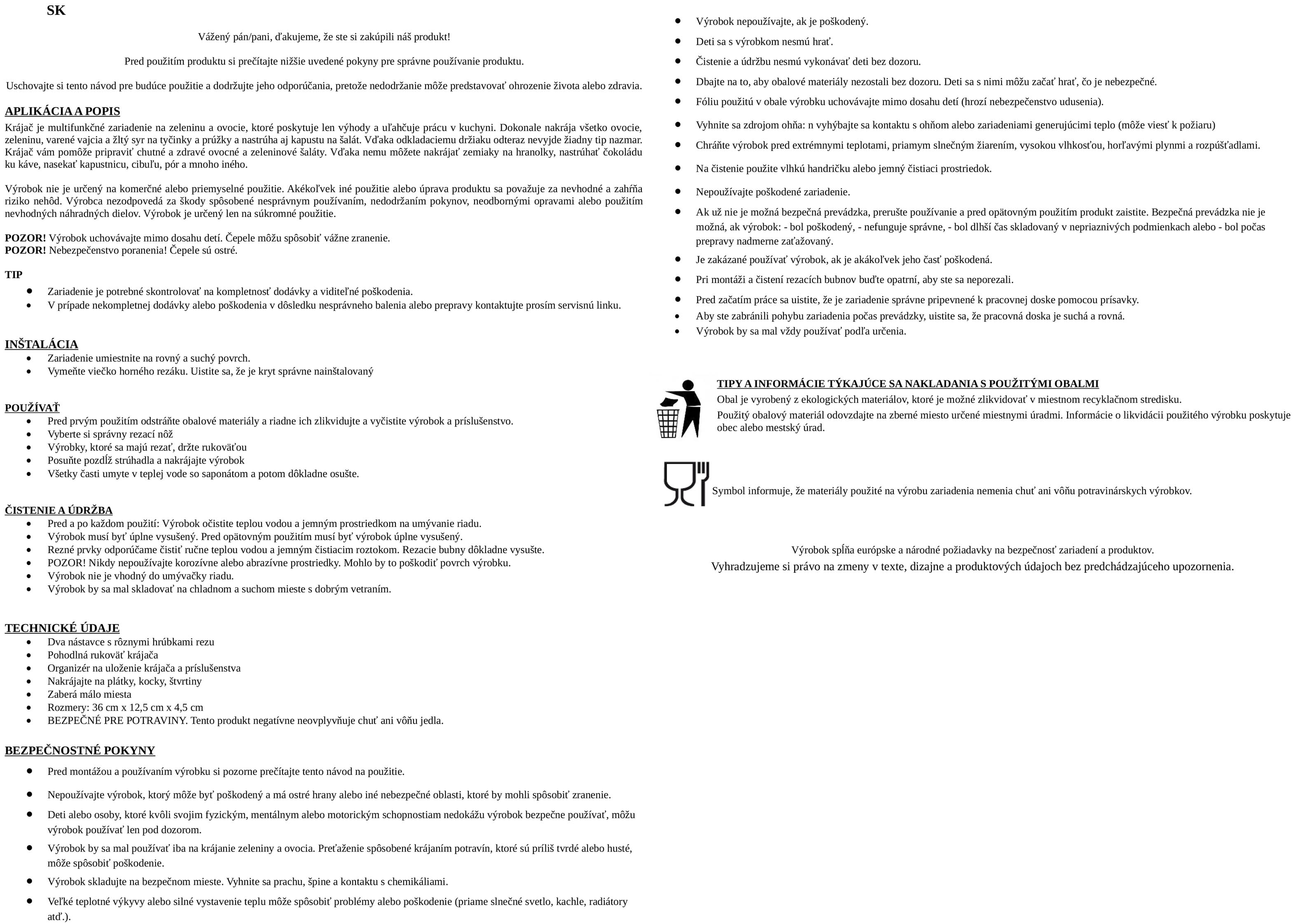 SK

Vážený pán/pani, ďakujeme, že ste si zakúpili náš produkt!

Pred použitím produktu si prečítajte nižšie uvedené pokyny pre správne používanie produktu.

Uschovajte si tento návod pre budúce použitie a dodržujte jeho odporúčania, pretože nedodržanie môže predstavovať ohrozenie života alebo zdravia.

APLIKÁCIA A POPIS

Krájač je multifunkčné zariadenie na zeleninu a ovocie, ktoré poskytuje len výhody a uľahčuje prácu v kuchyni. Dokonale nakrája všetko ovocie, zeleninu, varené vajcia a žltý syr na tyčinky a prúžky a nastrúha aj kapustu na šalát. Vďaka odkladaciemu držiaku odteraz nevyjde žiadny tip nazmar. Krájač vám pomôže pripraviť chutné a zdravé ovocné a zeleninové šaláty. Vďaka nemu môžete nakrájať zemiaky na hranolky, nastrúhať čokoládu ku káve, nasekať kapustnicu, cibuľu, pór a mnoho iného.

Výrobok nie je určený na komerčné alebo priemyselné použitie. Akékoľvek iné použitie alebo úprava produktu sa považuje za nevhodné a zahŕňa riziko nehôd. Výrobca nezodpovedá za škody spôsobené nesprávnym používaním, nedodržaním pokynov, neodbornými opravami alebo použitím nevhodných náhradných dielov. Výrobok je určený len na súkromné použitie.

POZOR! Výrobok uchovávajte mimo dosahu detí. Čepele môžu spôsobiť vážne zranenie.
POZOR! Nebezpečenstvo poranenia! Čepele sú ostré.

TIP
• Zariadenie je potrebné skontrolovať na kompletnosť dodávky a viditeľné poškodenia.
• V prípade nekompletnej dodávky alebo poškodenia v dôsledku nesprávneho balenia alebo prepravy kontaktujte prosím servisnú linku.

INŠTALÁCIA
• Zariadenie umiestnite na rovný a suchý povrch.
• Vymeňte viečko horného rezáku. Uistite sa, že je kryt správne nainštalovaný

POUŽÍVAŤ
• Pred prvým použitím odstráňte obalové materiály a riadne ich zlikvidujte a vyčistite výrobok a príslušenstvo.
• Vyberte si správny rezací nôž
• Výrobky, ktoré sa majú rezať, držte rukoväťou
• Posuňte pozdĺž strúhadla a nakrájajte výrobok
• Všetky časti umyte v teplej vode so saponátom a potom dôkladne osušte.

ČISTENIE A ÚDRŽBA
• Pred a po každom použití: Výrobok očistite teplou vodou a jemným prostriedkom na umývanie riadu.
• Výrobok musí byť úplne vysušený. Pred opätovným použitím musí byť výrobok úplne vysušený.
• Rezné prvky odporúčame čistiť ručne teplou vodou a jemným čistiacim roztokom. Rezacie bubny dôkladne vysušte.
• POZOR! Nikdy nepoužívajte korozívne alebo abrazívne prostriedky. Mohlo by to poškodiť povrch výrobku.
• Výrobok nie je vhodný do umývačky riadu.
• Výrobok by sa mal skladovať na chladnom a suchom mieste s dobrým vetraním.

TECHNICKÉ ÚDAJE
• Dva nástavce s rôznymi hrúbkami rezu
• Pohodlná rukoväť krájača
• Organizér na uloženie krájača a príslušenstva
• Nakrájajte na plátky, kocky, štvrtiny
• Zaberá málo miesta
• Rozmery: 36 cm x 12,5 cm x 4,5 cm
• BEZPEČNÉ PRE POTRAVINY. Tento produkt negatívne neovplyvňuje chuť ani vôňu jedla.

BEZPEČNOSTNÉ POKYNY
• Pred montážou a používaním výrobku si pozorne prečítajte tento návod na použitie.
• Nepoužívajte výrobok, ktorý môže byť poškodený a má ostré hrany alebo iné nebezpečné oblasti, ktoré by mohli spôsobiť zranenie.
• Deti alebo osoby, ktoré kvôli svojim fyzickým, mentálnym alebo motorickým schopnostiam nedokážu výrobok bezpečne používať, môžu výrobok používať len pod dozorom.
• Výrobok by sa mal používať iba na krájanie zeleniny a ovocia. Preťaženie spôsobené krájaním potravín, ktoré sú príliš tvrdé alebo husté, môže spôsobiť poškodenie.
• Výrobok skladujte na bezpečnom mieste. Vyhnite sa prachu, špine a kontaktu s chemikáliami.
• Veľké teplotné výkyvy alebo silné vystavenie teplu môže spôsobiť problémy alebo poškodenie (priame slnečné svetlo, kachle, radiátory atď.).
• Výrobok nepoužívajte, ak je poškodený.
• Deti sa s výrobkom nesmú hrať.
• Čistenie a údržbu nesmú vykonávať deti bez dozoru.
• Dbajte na to, aby obalové materiály nezostali bez dozoru. Deti sa s nimi môžu začať hrať, čo je nebezpečné.
• Fóliu použitú v obale výrobku uchovávajte mimo dosahu detí (hrozí nebezpečenstvo udusenia).
• Vyhnite sa zdrojom ohňa: n vyhýbajte sa kontaktu s ohňom alebo zariadeniami generujúcimi teplo (môže viesť k požiaru)
• Chráňte výrobok pred extrémnymi teplotami, priamym slnečným žiarením, vysokou vlhkosťou, horľavými plynmi a rozpúšťadlami.
• Na čistenie použite vlhkú handričku alebo jemný čistiaci prostriedok.
• Nepoužívajte poškodené zariadenie.
• Ak už nie je možná bezpečná prevádzka, prerušte používanie a pred opätovným použitím produkt zaistite. Bezpečná prevádzka nie je možná, ak výrobok: - bol poškodený, - nefunguje správne, - bol dlhší čas skladovaný v nepriaznivých podmienkach alebo - bol počas prepravy nadmerne zaťažovaný.
• Je zakázané používať výrobok, ak je akákoľvek jeho časť poškodená.
• Pri montáži a čistení rezacích bubnov buďte opatrní, aby ste sa neporezali.
• Pred začatím práce sa uistite, že je zariadenie správne pripevnené k pracovnej doske pomocou prísavky.
• Aby ste zabránili pohybu zariadenia počas prevádzky, uistite sa, že pracovná doska je suchá a rovná.
• Výrobok by sa mal vždy používať podľa určenia.

TIPY A INFORMÁCIE TÝKAJÚCE SA NAKLADANIA S POUŽITÝMI OBALMI
Obal je vyrobený z ekologických materiálov, ktoré je možné zlikvidovať v miestnom recyklačnom stredisku.
Použitý obalový materiál odovzdajte na zberné miesto určené miestnymi úradmi. Informácie o likvidácii použitého výrobku poskytuje obec alebo mestský úrad.

Symbol informuje, že materiály použité na výrobu zariadenia nemenia chuť ani vôňu potravinárskych výrobkov.

Výrobok spĺňa európske a národné požiadavky na bezpečnosť zariadení a produktov.
Vyhradzujeme si právo na zmeny v texte, dizajne a produktových údajoch bez predchádzajúceho upozornenia.